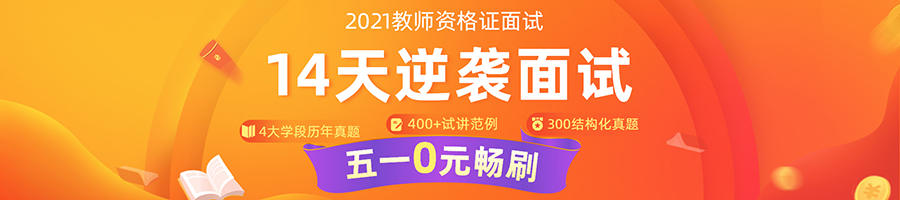 2021教师资格证面试

14天逆袭面试

4大学段历年真题

400+试讲范例

300结构化真题

五一0元畅刷